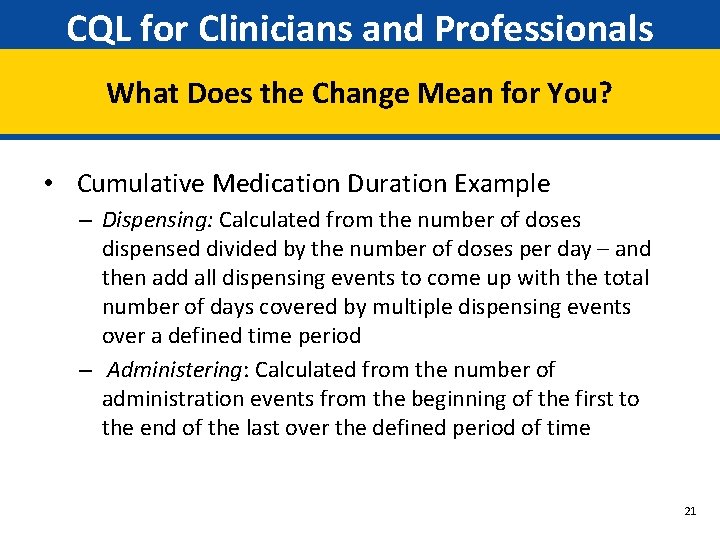 CQL for Clinicians and Professionals

What Does the Change Mean for You?

• Cumulative Medication Duration Example

– Dispensing: Calculated from the number of doses dispensed divided by the number of doses per day – and then add all dispensing events to come up with the total number of days covered by multiple dispensing events over a defined time period

– Administering: Calculated from the number of administration events from the beginning of the first to the end of the last over the defined period of time

21